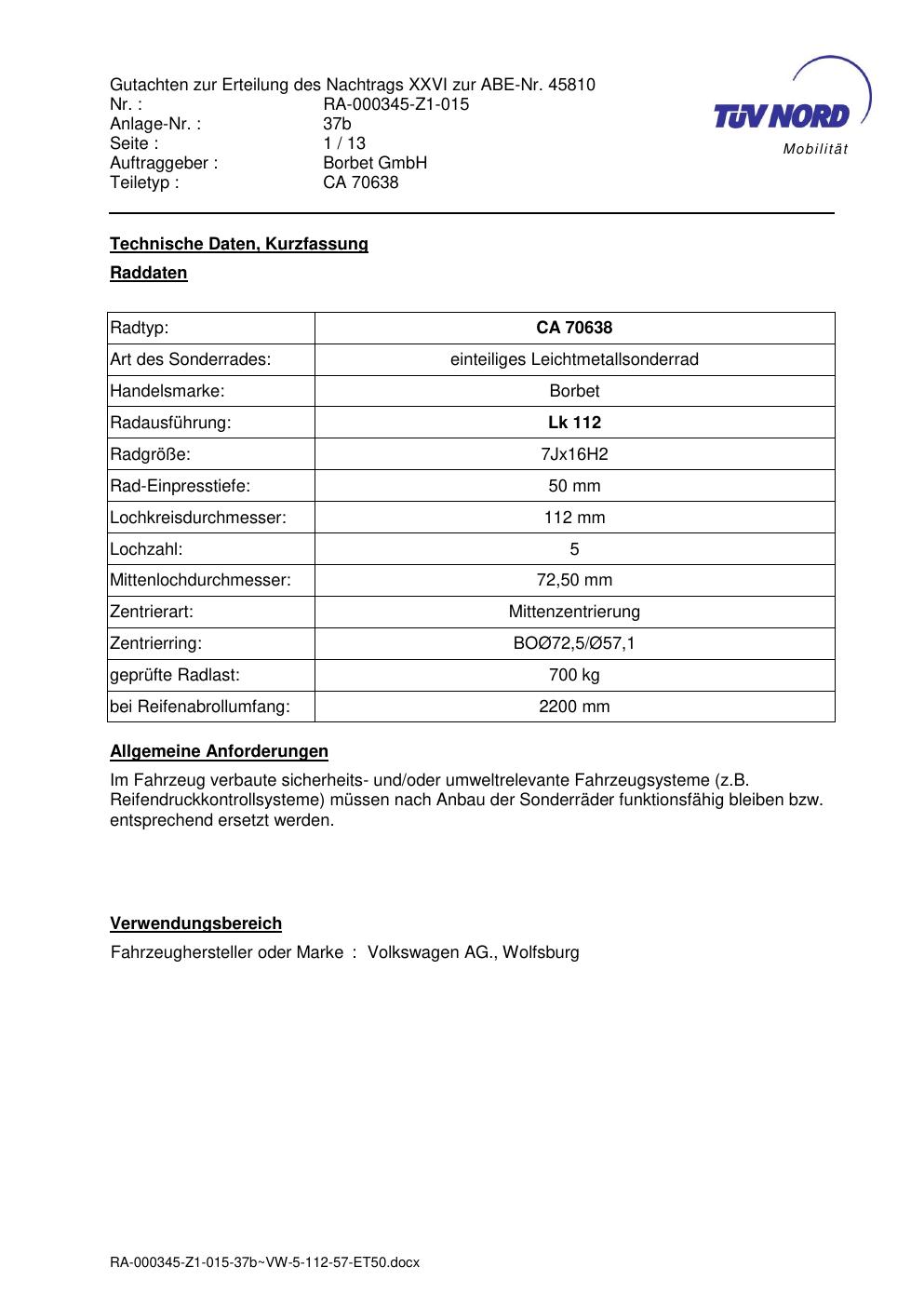 Gutachten zur Erteilung des Nachtrags XXVI zur ABE-Nr. 45810
Nr. : RA-000345-Z1-015
Anlage-Nr. : 37b
Seite : 1 / 13
Auftraggeber : Borbet GmbH
Teiletyp : CA 70638

TÜV NORD
Mobilität

Technische Daten, Kurzfassung

Raddaten

| Radtyp: | CA 70638 |
|---|---|
| Art des Sonderrades: | einteiliges Leichtmetallsonderrad |
| Handelsmarke: | Borbet |
| Radausführung: | Lk 112 |
| Radgröße: | 7Jx16H2 |
| Rad-Einpresstiefe: | 50 mm |
| Lochkreisdurchmesser: | 112 mm |
| Lochzahl: | 5 |
| Mittenlochdurchmesser: | 72,50 mm |
| Zentrierart: | Mittenzentrierung |
| Zentrierring: | BOØ72,5/Ø57,1 |
| geprüfte Radlast: | 700 kg |
| bei Reifenabrollumfang: | 2200 mm |

Allgemeine Anforderungen

Im Fahrzeug verbaute sicherheits- und/oder umweltrelevante Fahrzeugsysteme (z.B. Reifendruckkontrollsysteme) müssen nach Anbau der Sonderräder funktionsfähig bleiben bzw. entsprechend ersetzt werden.

Verwendungsbereich

Fahrzeughersteller oder Marke : Volkswagen AG., Wolfsburg

RA-000345-Z1-015-37b~VW-5-112-57-ET50.docx